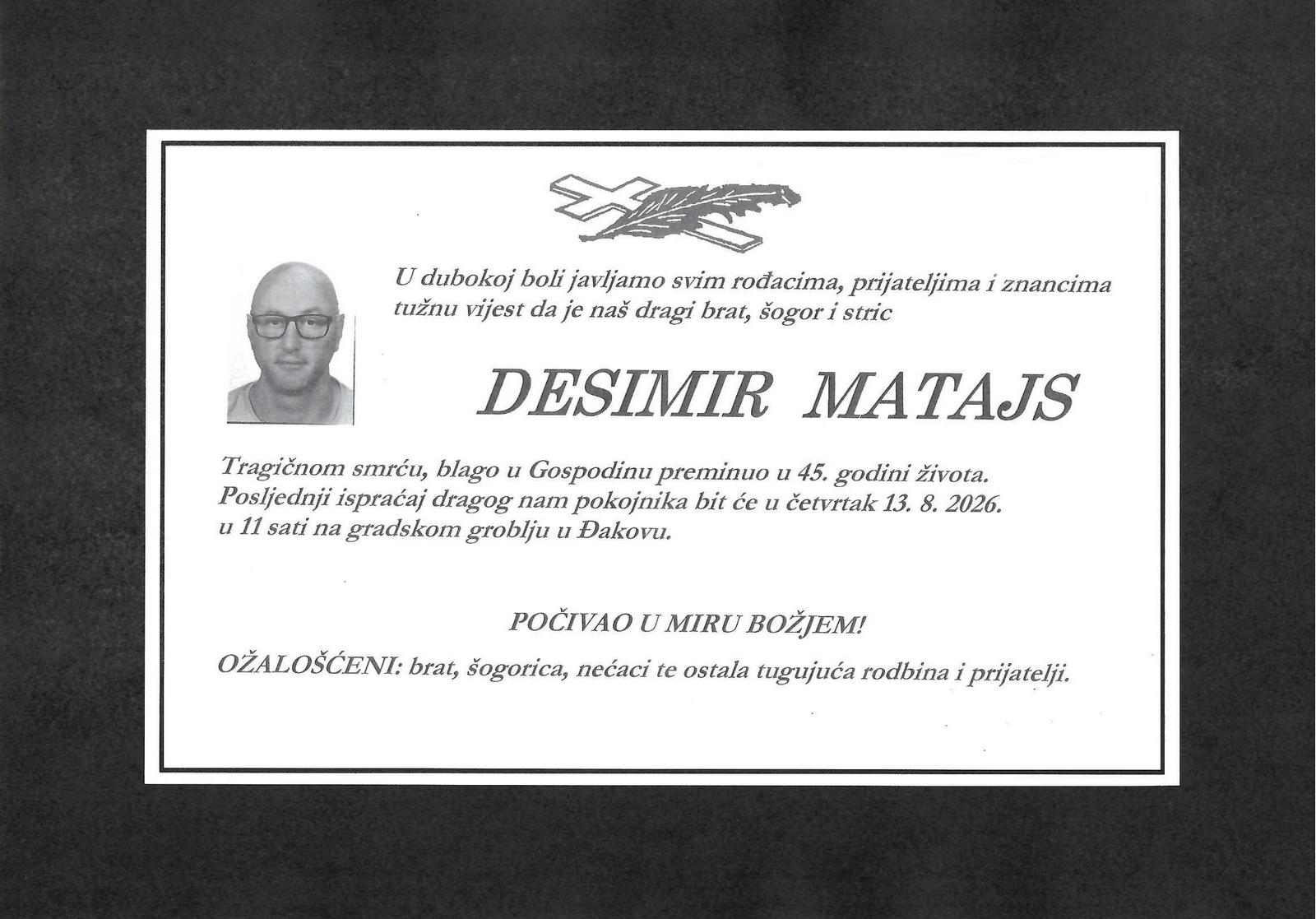 U dubokoj boli javljamo svim rođacima, prijateljima i znancima tužnu vijest da je naš dragi brat, šogor i stric

DESIMIR MATAJS

Tragičnom smrću, blago u Gospodinu preminuo u 45. godini života. Posljednji ispraćaj dragog nam pokojnika bit će u četvrtak 13. 8. 2026. u 11 sati na gradskom groblju u Đakovu.

POČIVAO U MIRU BOŽJEM!

OŽALOŠĆENI: brat, šogorica, nećaci te ostala tugujuća rodbina i prijatelji.